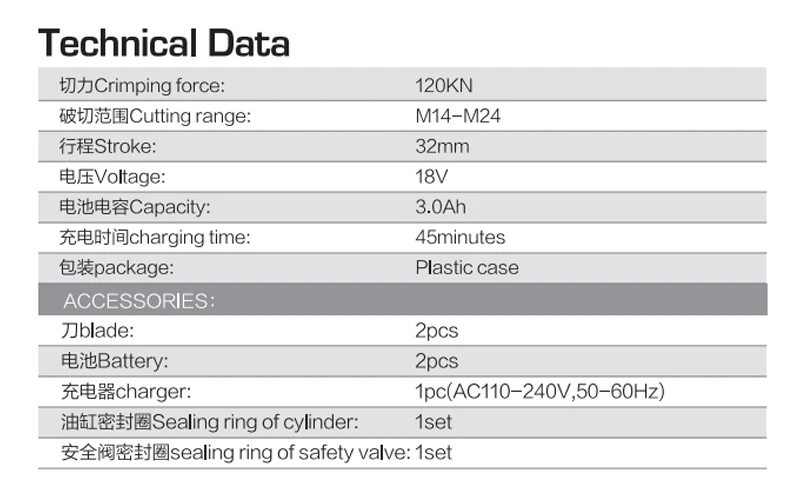 Technical Data

| | |
|---|---|
| 切力Crimping force: | 120KN |
| 破切范围Cutting range: | M14-M24 |
| 行程Stroke: | 32mm |
| 电压Voltage: | 18V |
| 电池电容Capacity: | 3.0Ah |
| 充电时间charging time: | 45minutes |
| 包装package: | Plastic case |
| ACCESSORIES: | |
| 刀blade: | 2pcs |
| 电池Battery: | 2pcs |
| 充电器charger: | 1pc(AC110-240V,50-60Hz) |
| 油缸密封圈Sealing ring of cylinder: | 1set |
| 安全阀密封圈sealing ring of safety valve: | 1set |